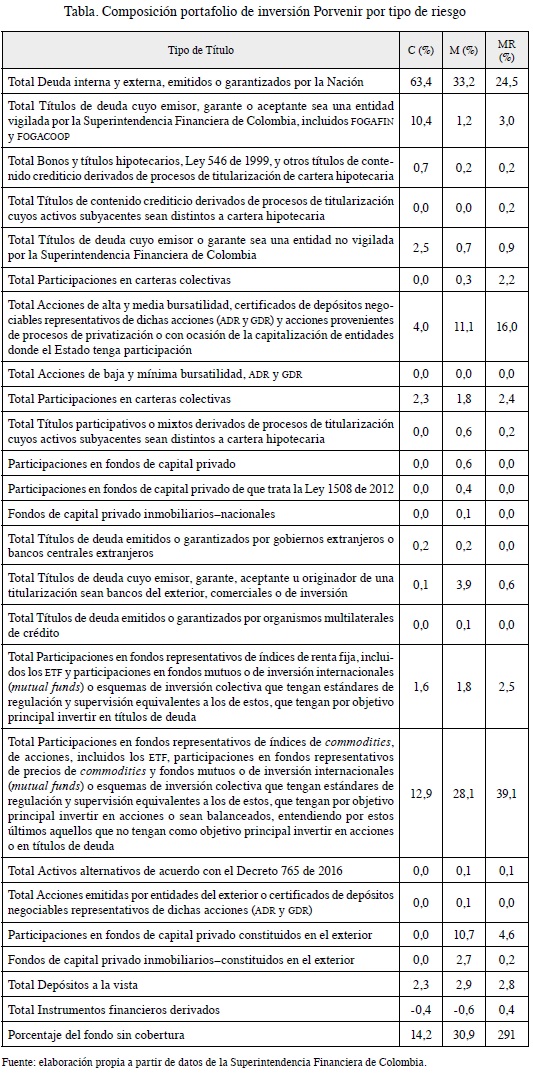 Tabla. Composición portafolio de inversión Porvenir por tipo de riesgo

| Tipo de Título | C (%) | M (%) | MR (%) |
|---|---|---|---|
| Total Deuda interna y externa, emitidos o garantizados por la Nación | 63,4 | 33,2 | 24,5 |
| Total Títulos de deuda cuyo emisor, garante o aceptante sea una entidad vigilada por la Superintendencia Financiera de Colombia, incluidos FOGAFIN y FOGACOOP | 10,4 | 1,2 | 3,0 |
| Total Bonos y títulos hipotecarios, Ley 546 de 1999, y otros títulos de contenido crediticio derivados de procesos de titularización de cartera hipotecaria | 0,7 | 0,2 | 0,2 |
| Total Títulos de contenido crediticio derivados de procesos de titularización cuyos activos subyacentes sean distintos a cartera hipotecaria | 0,0 | 0,0 | 0,2 |
| Total Títulos de deuda cuyo emisor o garante sea una entidad no vigilada por la Superintendencia Financiera de Colombia | 2,5 | 0,7 | 0,9 |
| Total Participaciones en carteras colectivas | 0,0 | 0,3 | 2,2 |
| Total Acciones de alta y media bursatilidad, certificados de depósitos negociables representativos de dichas acciones (ADR y GDR) y acciones provenientes de procesos de privatización o con ocasión de la capitalización de entidades donde el Estado tenga participación | 4,0 | 11,1 | 16,0 |
| Total Acciones de baja y mínima bursatilidad, ADR y GDR | 0,0 | 0,0 | 0,0 |
| Total Participaciones en carteras colectivas | 2,3 | 1,8 | 2,4 |
| Total Títulos participativos o mixtos derivados de procesos de titularización cuyos activos subyacentes sean distintos a cartera hipotecaria | 0,0 | 0,6 | 0,2 |
| Participaciones en fondos de capital privado | 0,0 | 0,6 | 0,0 |
| Participaciones en fondos de capital privado de que trata la Ley 1508 de 2012 | 0,0 | 0,4 | 0,0 |
| Fondos de capital privado inmobiliarios–nacionales | 0,0 | 0,1 | 0,0 |
| Total Títulos de deuda emitidos o garantizados por gobiernos extranjeros o bancos centrales extranjeros | 0,2 | 0,2 | 0,0 |
| Total Títulos de deuda cuyo emisor, garante, aceptante u originador de una titularización sean bancos del exterior, comerciales o de inversión | 0,1 | 3,9 | 0,6 |
| Total Títulos de deuda emitidos o garantizados por organismos multilaterales de crédito | 0,0 | 0,1 | 0,0 |
| Total Participaciones en fondos representativos de índices de renta fija, incluidos los ETF y participaciones en fondos mutuos o de inversión internacionales (mutual funds) o esquemas de inversión colectiva que tengan estándares de regulación y supervisión equivalentes a los de estos, que tengan por objetivo principal invertir en títulos de deuda | 1,6 | 1,8 | 2,5 |
| Total Participaciones en fondos representativos de índices de commodities, de acciones, incluidos los ETF, participaciones en fondos representativos de precios de commodities y fondos mutuos o de inversión internacionales (mutual funds) o esquemas de inversión colectiva que tengan estándares de regulación y supervisión equivalentes a los de estos, que tengan por objetivo principal invertir en acciones o sean balanceados, entendiendo por estos últimos aquellos que no tengan como objetivo principal invertir en acciones o en títulos de deuda | 12,9 | 28,1 | 39,1 |
| Total Activos alternativos de acuerdo con el Decreto 765 de 2016 | 0,0 | 0,1 | 0,1 |
| Total Acciones emitidas por entidades del exterior o certificados de depósitos negociables representativos de dichas acciones (ADR y GDR) | 0,0 | 0,1 | 0,0 |
| Participaciones en fondos de capital privado constituidos en el exterior | 0,0 | 10,7 | 4,6 |
| Fondos de capital privado inmobiliarios–constituidos en el exterior | 0,0 | 2,7 | 0,2 |
| Total Depósitos a la vista | 2,3 | 2,9 | 2,8 |
| Total Instrumentos financieros derivados | -0,4 | -0,6 | 0,4 |
| Porcentaje del fondo sin cobertura | 14,2 | 30,9 | 291 |

Fuente: elaboración propia a partir de datos de la Superintendencia Financiera de Colombia.